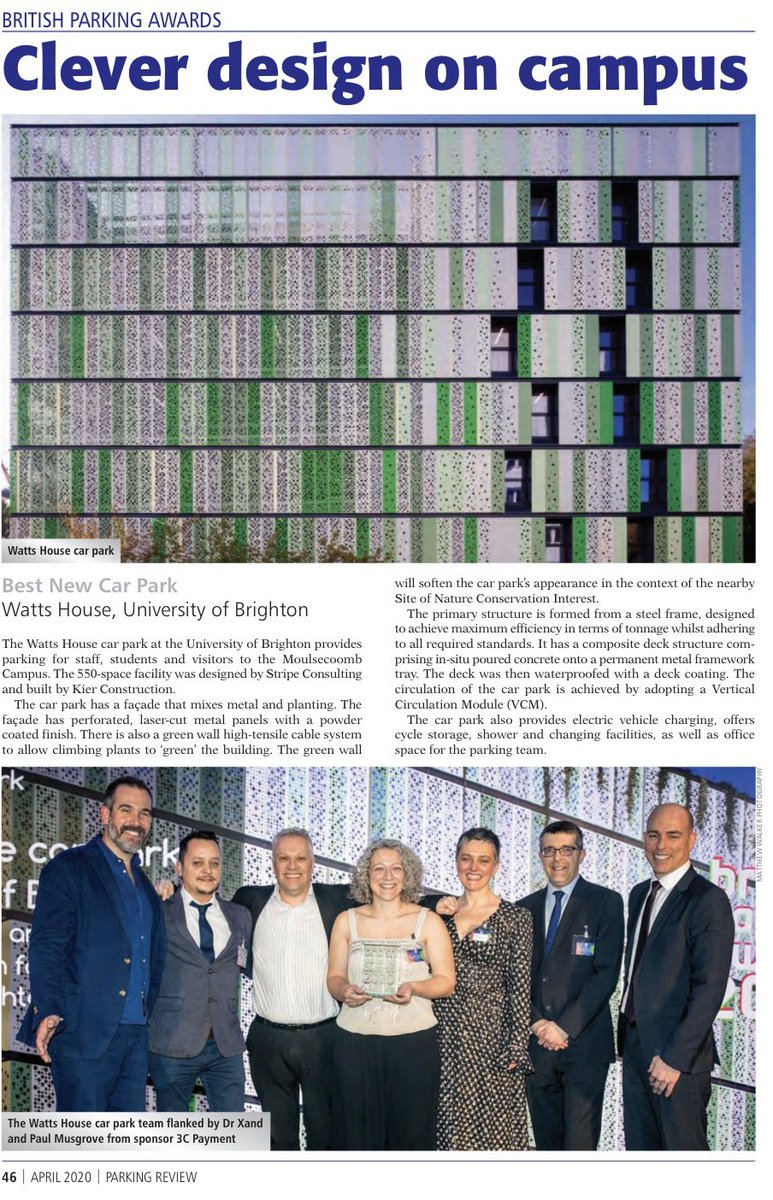 BRITISH PARKING AWARDS

Clever design on campus

Watts House car park

Best New Car Park
Watts House, University of Brighton

The Watts House car park at the University of Brighton provides parking for staff, students and visitors to the Moulsecoomb Campus. The 550-space facility was designed by Stripe Consulting and built by Kier Construction.

The car park has a façade that mixes metal and planting. The façade has perforated, laser-cut metal panels with a powder coated finish. There is also a green wall high-tensile cable system to allow climbing plants to 'green' the building. The green wall will soften the car park's appearance in the context of the nearby Site of Nature Conservation Interest.

The primary structure is formed from a steel frame, designed to achieve maximum efficiency in terms of tonnage whilst adhering to all required standards. It has a composite deck structure comprising in-situ poured concrete onto a permanent metal framework tray. The deck was then waterproofed with a deck coating. The circulation of the car park is achieved by adopting a Vertical Circulation Module (VCM).

The car park also provides electric vehicle charging, offers cycle storage, shower and changing facilities, as well as office space for the parking team.

MATTHEW WALKER PHOTOGRAPHY

The Watts House car park team flanked by Dr Xand and Paul Musgrove from sponsor 3C Payment

46 | APRIL 2020 | PARKING REVIEW